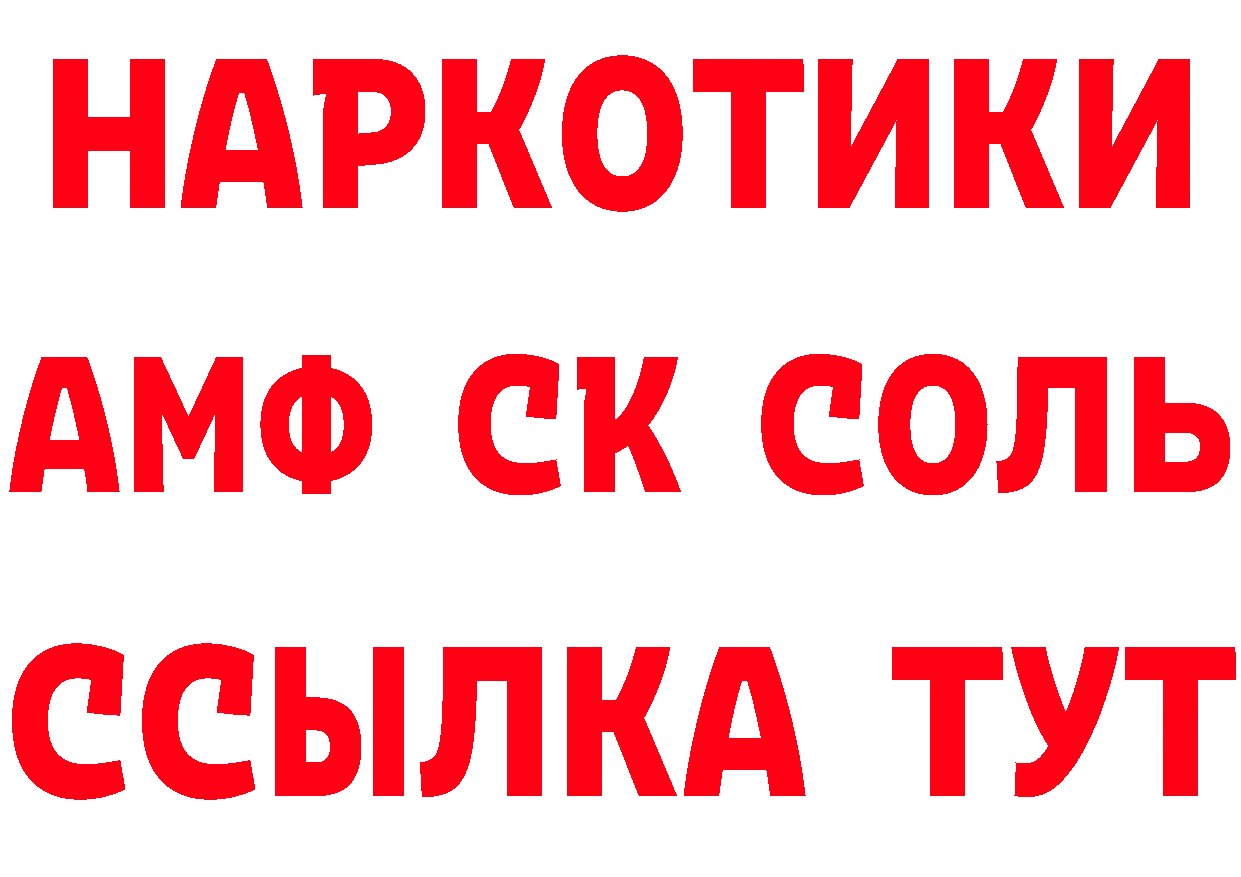 НАРКОТИКИ

АМФ СК СОЛЬ

ССЫЛКА ТУТ